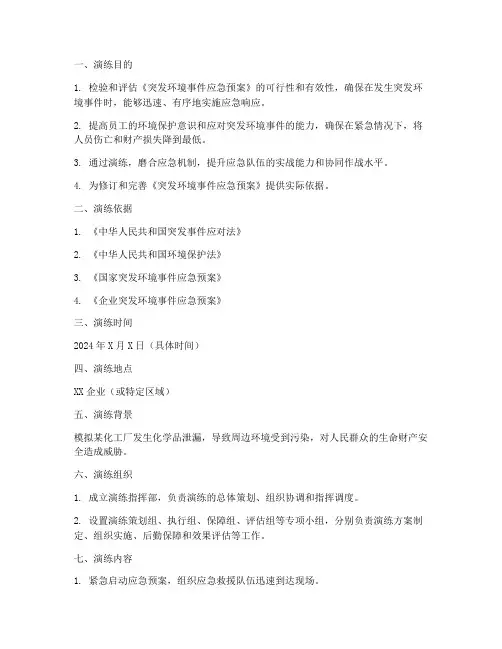 一、演练目的

1. 检验和评估《突发环境事件应急预案》的可行性和有效性，确保在发生突发环境事件时，能够迅速、有序地实施应急响应。

2. 提高员工的环境保护意识和应对突发环境事件的能力，确保在紧急情况下，将人员伤亡和财产损失降到最低。

3. 通过演练，磨合应急机制，提升应急队伍的实战能力和协同作战水平。

4. 为修订和完善《突发环境事件应急预案》提供实际依据。

二、演练依据

1. 《中华人民共和国突发事件应对法》

2. 《中华人民共和国环境保护法》

3. 《国家突发环境事件应急预案》

4. 《企业突发环境事件应急预案》

三、演练时间

2024年X月X日（具体时间）

四、演练地点

XX企业（或特定区域）

五、演练背景

模拟某化工厂发生化学品泄漏，导致周边环境受到污染，对人民群众的生命财产安全造成威胁。

六、演练组织

1. 成立演练指挥部，负责演练的总体策划、组织协调和指挥调度。

2. 设置演练策划组、执行组、保障组、评估组等专项小组，分别负责演练方案制定、组织实施、后勤保障和效果评估等工作。

七、演练内容

1. 紧急启动应急预案，组织应急救援队伍迅速到达现场。